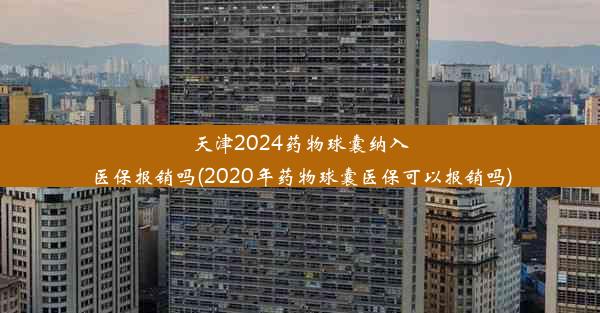 天津2024药物球囊纳入医保报销吗(2020年药物球囊医保可以报销吗)